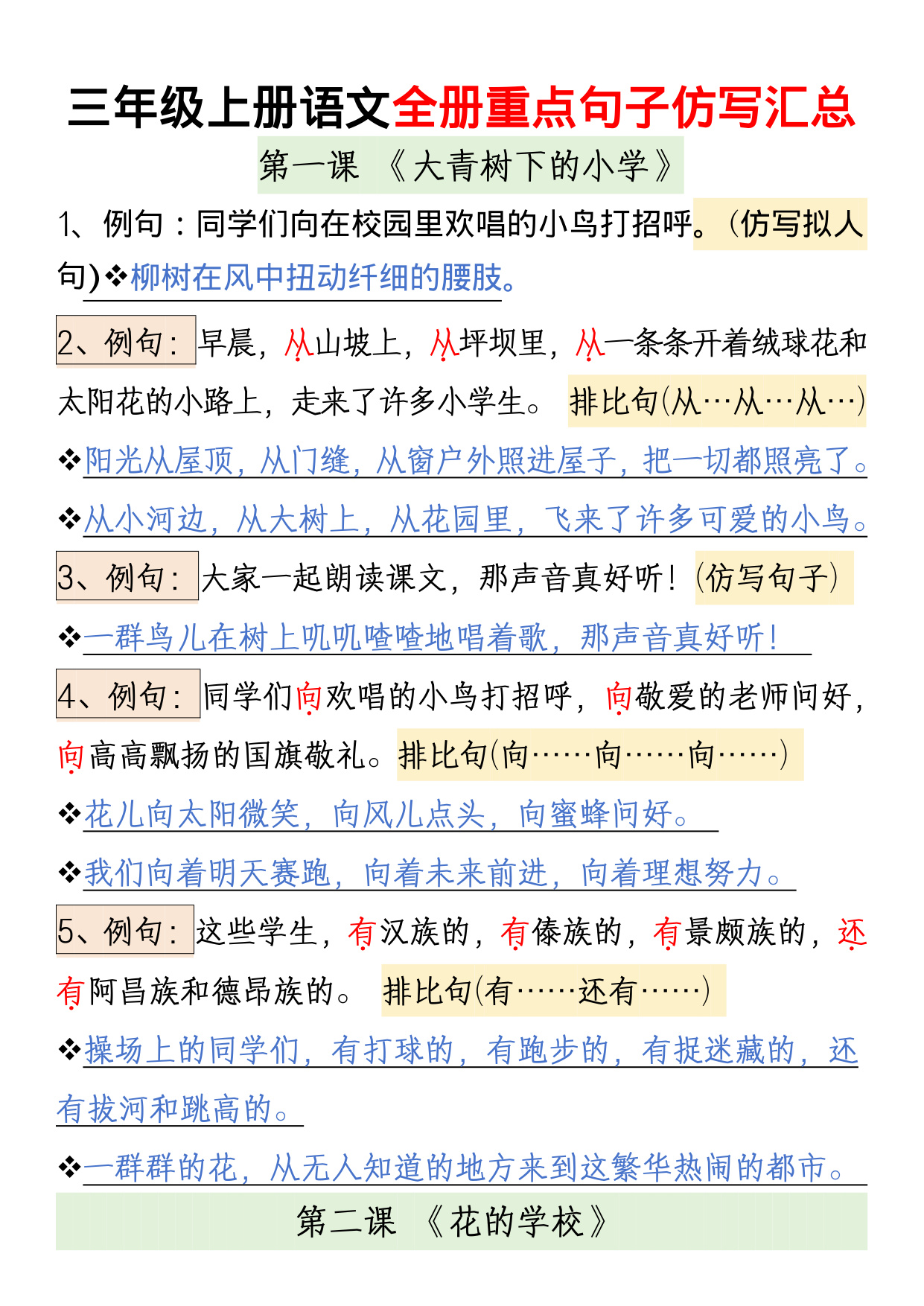 三年级上册语文全册重点句子仿写汇总

第一课 《大青树下的小学》

1、例句：同学们向在校园里欢唱的小鸟打招呼。(仿写拟人句)❖柳树在风中扭动纤细的腰肢。

2、例句：早晨，从山坡上，从坪坝里，从一条条开着绒球花和太阳花的小路上，走来了许多小学生。 排比句(从…从…从…)

❖阳光从屋顶，从门缝，从窗户外照进屋子，把一切都照亮了。

❖从小河边，从大树上，从花园里，飞来了许多可爱的小鸟。

3、例句：大家一起朗读课文，那声音真好听！(仿写句子)

❖一群鸟儿在树上叽叽喳喳地唱着歌，那声音真好听！

4、例句：同学们向欢唱的小鸟打招呼，向敬爱的老师问好，向高高飘扬的国旗敬礼。排比句(向……向……向……)

❖花儿向太阳微笑，向风儿点头，向蜜蜂问好。

❖我们向着明天赛跑，向着未来前进，向着理想努力。

5、例句：这些学生，有汉族的，有傣族的，有景颇族的，还有阿昌族和德昂族的。 排比句(有……还有……)

❖操场上的同学们，有打球的，有跑步的，有捉迷藏的，还有拔河和跳高的。

❖一群群的花，从无人知道的地方来到这繁华热闹的都市。

第二课 《花的学校》